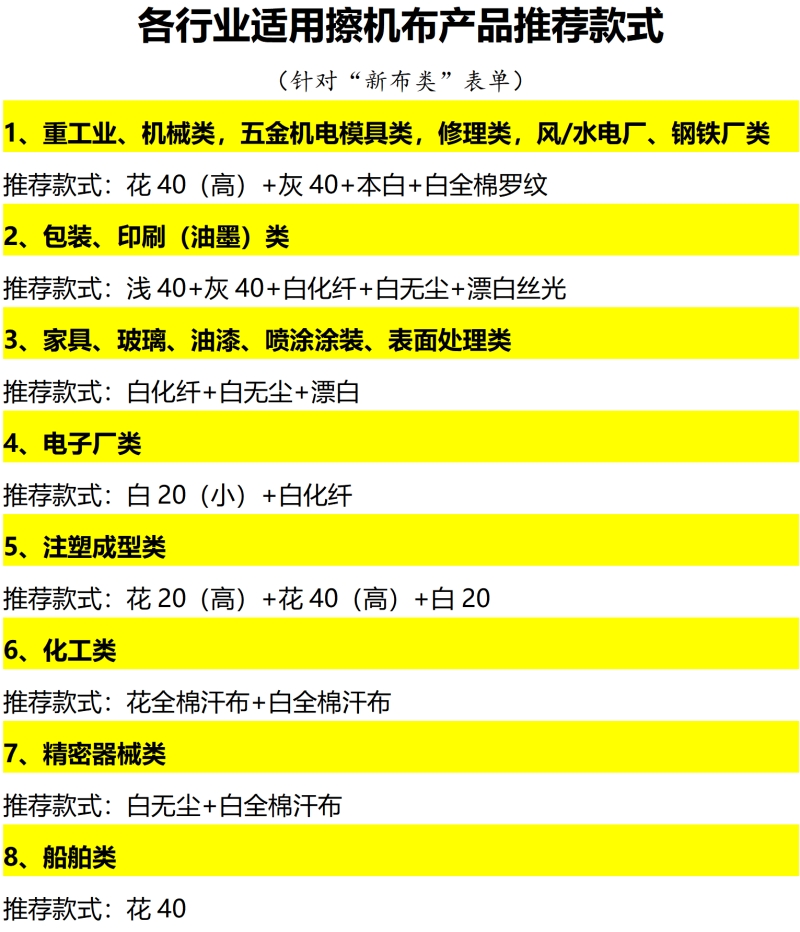 各行业适用擦机布产品推荐款式

（针对“新布类”表单）

1、重工业、机械类，五金机电模具类，修理类，风/水电厂、钢铁厂类

推荐款式：花40（高）+灰40+本白+白全棉罗纹

2、包装、印刷（油墨）类

推荐款式：浅40+灰40+白化纤+白无尘+漂白丝光

3、家具、玻璃、油漆、喷涂涂装、表面处理类

推荐款式：白化纤+白无尘+漂白

4、电子厂类

推荐款式：白20（小）+白化纤

5、注塑成型类

推荐款式：花20（高）+花40（高）+白20

6、化工类

推荐款式：花全棉汗布+白全棉汗布

7、精密器械类

推荐款式：白无尘+白全棉汗布

8、船舶类

推荐款式：花40